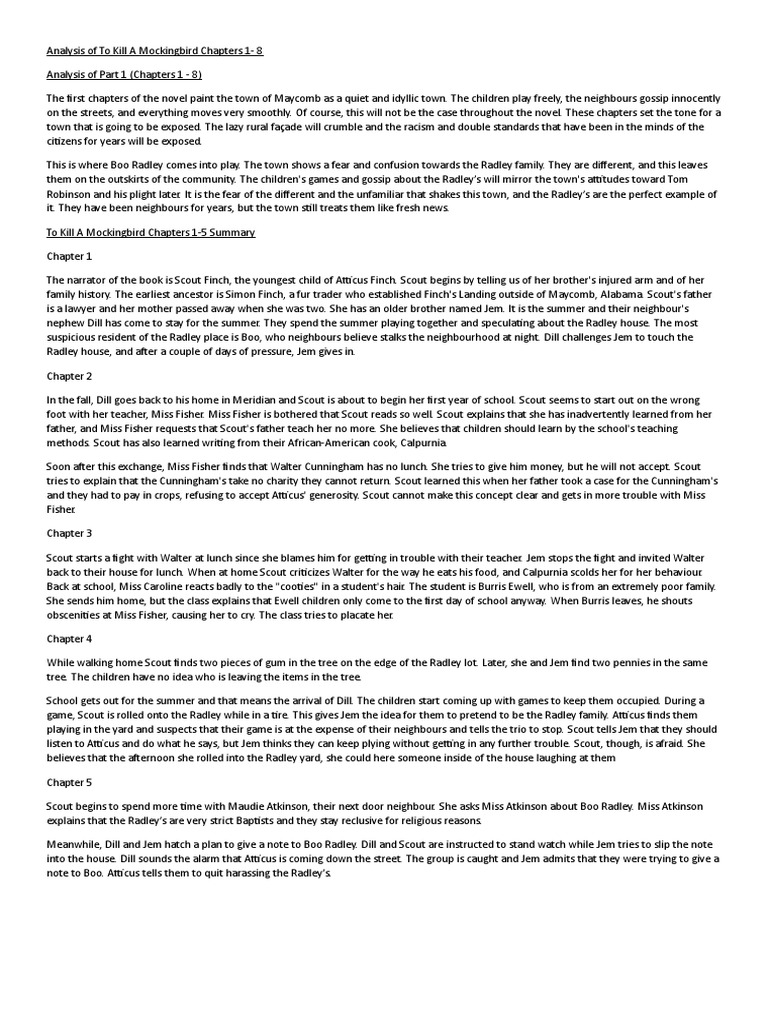 Analysis of To Kill A Mockingbird Chapters 1- 8

Analysis of Part 1 (Chapters 1 - 8)

The first chapters of the novel paint the town of Maycomb as a quiet and idyllic town. The children play freely, the neighbours gossip innocently on the streets, and everything moves very smoothly. Of course, this will not be the case throughout the novel. These chapters set the tone for a town that is going to be exposed. The lazy rural façade will crumble and the racism and double standards that have been in the minds of the citizens for years will be exposed.

This is where Boo Radley comes into play. The town shows a fear and confusion towards the Radley family. They are different, and this leaves them on the outskirts of the community. The children's games and gossip about the Radley's will mirror the town's attitudes toward Tom Robinson and his plight later. It is the fear of the different and the unfamiliar that shakes this town, and the Radley's are the perfect example of it. They have been neighbours for years, but the town still treats them like fresh news.

To Kill A Mockingbird Chapters 1-5 Summary

Chapter 1

The narrator of the book is Scout Finch, the youngest child of Atticus Finch. Scout begins by telling us of her brother's injured arm and of her family history. The earliest ancestor is Simon Finch, a fur trader who established Finch's Landing outside of Maycomb, Alabama. Scout's father is a lawyer and her mother passed away when she was two. She has an older brother named Jem. It is the summer and their neighbour's nephew Dill has come to stay for the summer. They spend the summer playing together and speculating about the Radley house. The most suspicious resident of the Radley place is Boo, who neighbours believe stalks the neighbourhood at night. Dill challenges Jem to touch the Radley house, and after a couple of days of pressure, Jem gives in.

Chapter 2

In the fall, Dill goes back to his home in Meridian and Scout is about to begin her first year of school. Scout seems to start out on the wrong foot with her teacher, Miss Fisher. Miss Fisher is bothered that Scout reads so well. Scout explains that she has inadvertently learned from her father, and Miss Fisher requests that Scout's father teach her no more. She believes that children should learn by the school's teaching methods. Scout has also learned writing from their African-American cook, Calpurnia.

Soon after this exchange, Miss Fisher finds that Walter Cunningham has no lunch. She tries to give him money, but he will not accept. Scout tries to explain that the Cunningham's take no charity they cannot return. Scout learned this when her father took a case for the Cunningham's and they had to pay in crops, refusing to accept Atticus' generosity. Scout cannot make this concept clear and gets in more trouble with Miss Fisher.

Chapter 3

Scout starts a fight with Walter at lunch since she blames him for getting in trouble with their teacher. Jem stops the fight and invited Walter back to their house for lunch. When at home Scout criticizes Walter for the way he eats his food, and Calpurnia scolds her for her behaviour. Back at school, Miss Caroline reacts badly to the "cooties" in a student's hair. The student is Burris Ewell, who is from an extremely poor family. She sends him home, but the class explains that Ewell children only come to the first day of school anyway. When Burris leaves, he shouts obscenities at Miss Fisher, causing her to cry. The class tries to placate her.

Chapter 4

While walking home Scout finds two pieces of gum in the tree on the edge of the Radley lot. Later, she and Jem find two pennies in the same tree. The children have no idea who is leaving the items in the tree.

School gets out for the summer and that means the arrival of Dill. The children start coming up with games to keep them occupied. During a game, Scout is rolled onto the Radley while in a tire. This gives Jem the idea for them to pretend to be the Radley family. Atticus finds them playing in the yard and suspects that their game is at the expense of their neighbours and tells the trio to stop. Scout tells Jem that they should listen to Atticus and do what he says, but Jem thinks they can keep plying without getting in any further trouble. Scout, though, is afraid. She believes that the afternoon she rolled into the Radley yard, she could here someone inside of the house laughing at them

Chapter 5

Scout begins to spend more time with Maudie Atkinson, their next door neighbour. She asks Miss Atkinson about Boo Radley. Miss Atkinson explains that the Radley's are very strict Baptists and they stay reclusive for religious reasons.

Meanwhile, Dill and Jem hatch a plan to give a note to Boo Radley. Dill and Scout are instructed to stand watch while Jem tries to slip the note into the house. Dill sounds the alarm that Atticus is coming down the street. The group is caught and Jem admits that they were trying to give a note to Boo. Atticus tells them to quit harassing the Radley's.